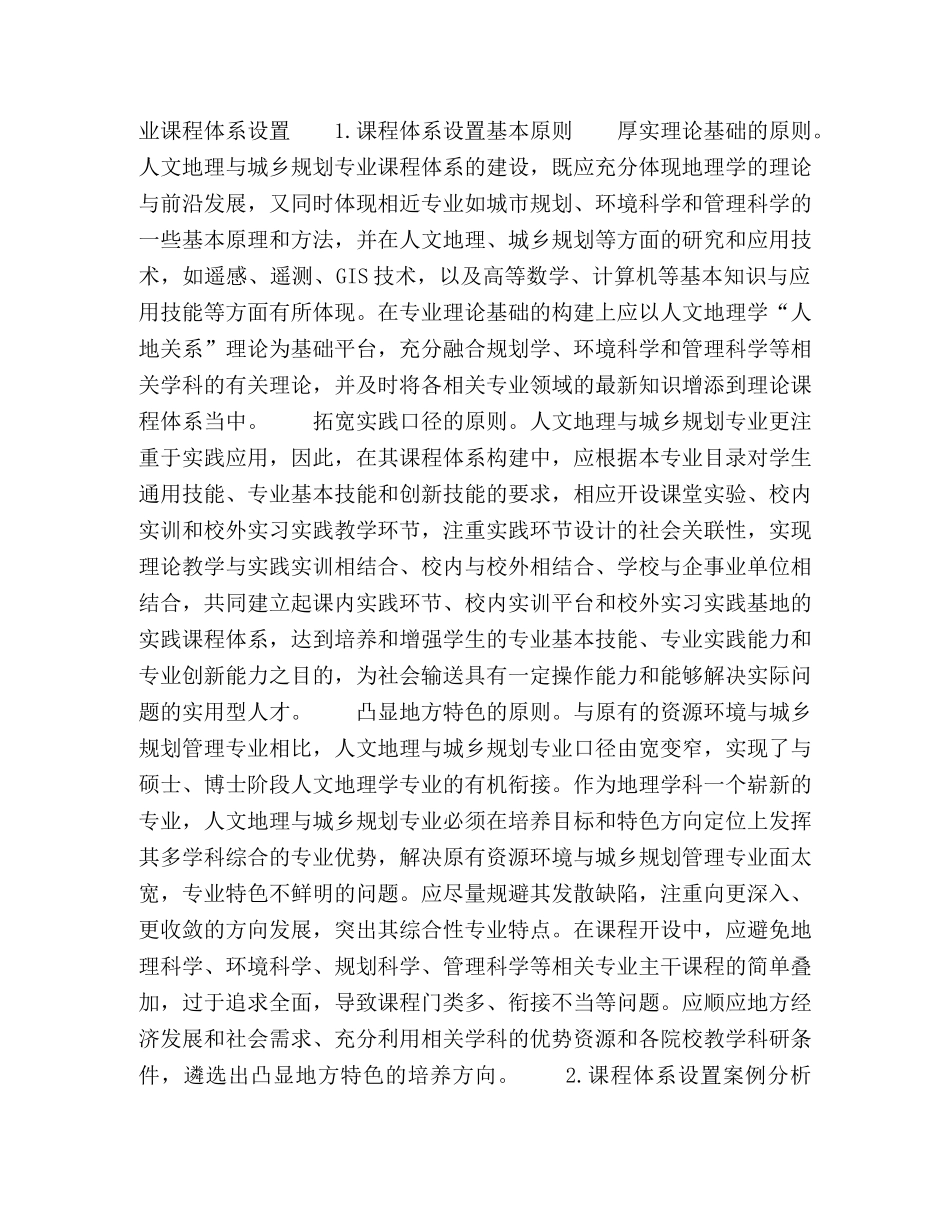 业课程体系设置　　1.课程体系设置基本原则　　厚实理论基础的原则。人文地理与城乡规划专业课程体系的建设，既应充分体现地理学的理论与前沿发展，又同时体现相近专业如城市规划、环境科学和管理科学的一些基本原理和方法，并在人文地理、城乡规划等方面的研究和应用技术，如遥感、遥测、GIS技术，以及高等数学、计算机等基本知识与应用技能等方面有所体现。在专业理论基础的构建上应以人文地理学“人地关系”理论为基础平台，充分融合规划学、环境科学和管理科学等相关学科的有关理论，并及时将各相关专业领域的最新知识增添到理论课程体系当中。　　拓宽实践口径的原则。人文地理与城乡规划专业更注重于实践应用，因此，在其课程体系构建中，应根据本专业目录对学生通用技能、专业基本技能和创新技能的要求，相应开设课堂实验、校内实训和校外实习实践教学环节，注重实践环节设计的社会关联性，实现理论教学与实践实训相结合、校内与校外相结合、学校与企事业单位相结合，共同建立起课内实践环节、校内实训平台和校外实习实践基地的实践课程体系，达到培养和增强学生的专业基本技能、专业实践能力和专业创新能力之目的，为社会输送具有一定操作能力和能够解决实际问题的实用型人才。　　凸显地方特色的原则。与原有的资源环境与城乡规划管理专业相比，人文地理与城乡规划专业口径由宽变窄，实现了与硕士、博士阶段人文地理学专业的有机衔接。作为地理学科一个崭新的专业，人文地理与城乡规划专业必须在培养目标和特色方向定位上发挥其多学科综合的专业优势，解决原有资源环境与城乡规划管理专业面太宽，专业特色不鲜明的问题。应尽量规避其发散缺陷，注重向更深入、更收敛的方向发展，突出其综合性专业特点。在课程开设中，应避免地理科学、环境科学、规划科学、管理科学等相关专业主干课程的简单叠加，过于追求全面，导致课程门类多、衔接不当等问题。应顺应地方经济发展和社会需求、充分利用相关学科的优势资源和各院校教学科研条件，遴选出凸显地方特色的培养方向。　　2.课程体系设置案例分析